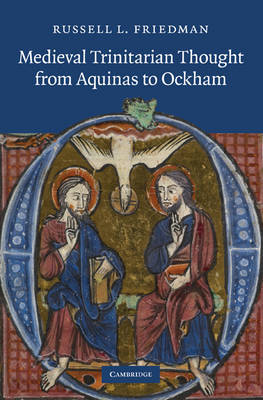 RUSSELL L. FRIEDMAN

Medieval Trinitarian Thought from Aquinas to Ockham

CAMBRIDGE